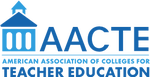 AACTE

AMERICAN ASSOCIATION OF COLLEGES FOR
TEACHER EDUCATION